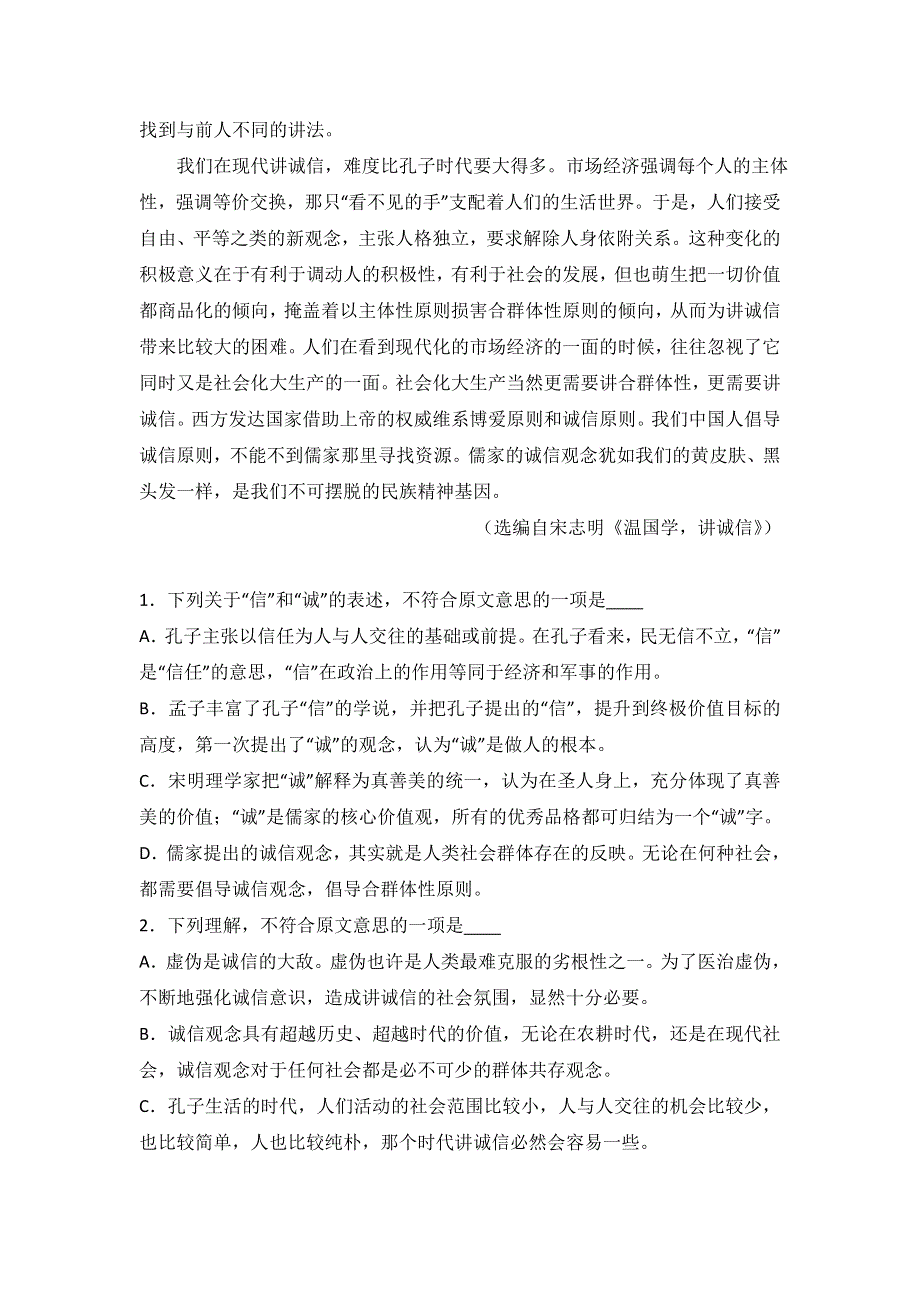 找到与前人不同的讲法。

我们在现代讲诚信，难度比孔子时代要大得多。市场经济强调每个人的主体性，强调等价交换，那只“看不见的手”支配着人们的生活世界。于是，人们接受自由、平等之类的新观念，主张人格独立，要求解除人身依附关系。这种变化的积极意义在于有利于调动人的积极性，有利于社会的发展，但也萌生把一切价值都商品化的倾向，掩盖着以主体性原则损害合群体性原则的倾向，从而为讲诚信带来比较大的困难。人们在看到现代化的市场经济的一面的时候，往往忽视了它同时又是社会化大生产的一面。社会化大生产当然更需要讲合群体性，更需要讲诚信。西方发达国家借助上帝的权威维系博爱原则和诚信原则。我们中国人倡导诚信原则，不能不到儒家那里寻找资源。儒家的诚信观念犹如我们的黄皮肤、黑头发一样，是我们不可摆脱的民族精神基因。

（选编自宋志明《温国学，讲诚信》）

1．下列关于“信”和“诚”的表述，不符合原文意思的一项是____

A．孔子主张以信任为人与人交往的基础或前提。在孔子看来，民无信不立，“信”是“信任”的意思，“信”在政治上的作用等同于经济和军事的作用。

B．孟子丰富了孔子“信”的学说，并把孔子提出的“信”，提升到终极价值目标的高度，第一次提出了“诚”的观念，认为“诚”是做人的根本。

C．宋明理学家把“诚”解释为真善美的统一，认为在圣人身上，充分体现了真善美的价值；“诚”是儒家的核心价值观，所有的优秀品格都可归结为一个“诚”字。

D．儒家提出的诚信观念，其实就是人类社会群体存在的反映。无论在何种社会，都需要倡导诚信观念，倡导合群体性原则。

2．下列理解，不符合原文意思的一项是____

A．虚伪是诚信的大敌。虚伪也许是人类最难克服的劣根性之一。为了医治虚伪，不断地强化诚信意识，造成讲诚信的社会氛围，显然十分必要。

B．诚信观念具有超越历史、超越时代的价值，无论在农耕时代，还是在现代社会，诚信观念对于任何社会都是必不可少的群体共存观念。

C．孔子生活的时代，人们活动的社会范围比较小，人与人交往的机会比较少，也比较简单，人也比较纯朴，那个时代讲诚信必然会容易一些。